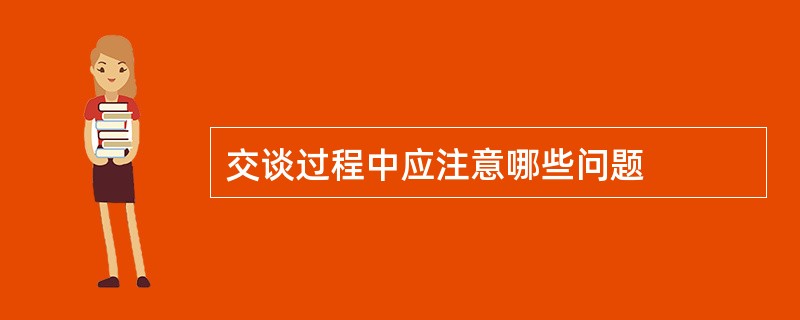 交谈过程中应注意哪些问题